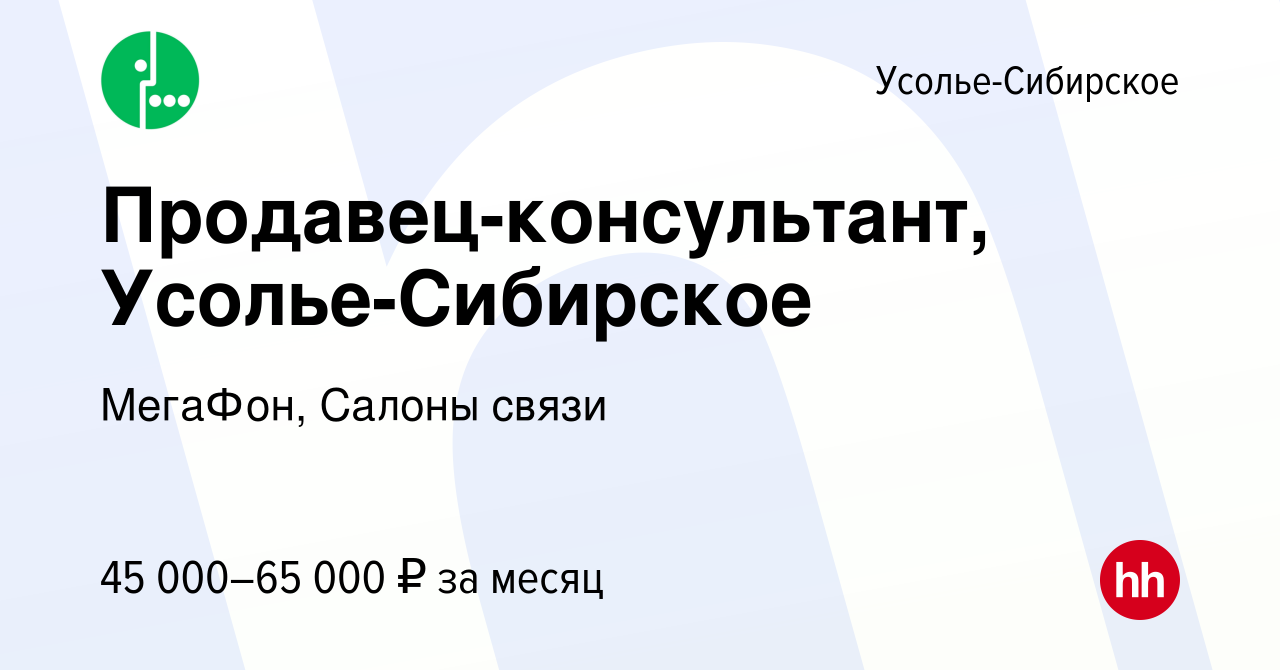 Усолье-Сибирское

Продавец-консультант, Усолье-Сибирское

МегаФон, Салоны связи

45 000–65 000 ₽ за месяц

hh